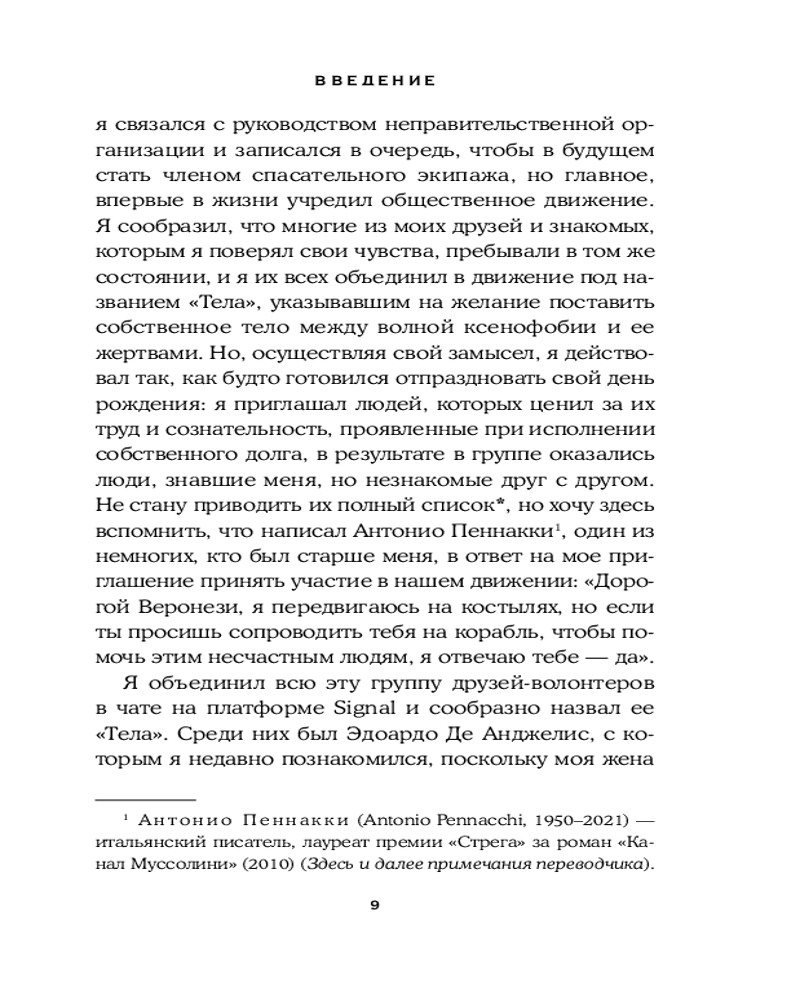 ВВЕДЕНИЕ

я связался с руководством неправительственной организации и записался в очередь, чтобы в будущем стать членом спасательного экипажа, но главное, впервые в жизни учредил общественное движение. Я сообразил, что многие из моих друзей и знакомых, которым я поверял свои чувства, пребывали в том же состоянии, и я их всех объединил в движение под названием «Тела», указывавшим на желание поставить собственное тело между волной ксенофобии и ее жертвами. Но, осуществляя свой замысел, я действовал так, как будто готовился отпраздновать свой день рождения: я приглашал людей, которых ценил за их труд и сознательность, проявленные при исполнении собственного долга, в результате в группе оказались люди, знавшие меня, но незнакомые друг с другом. Не стану приводить их полный список*, но хочу здесь вспомнить, что написал Антонио Пеннакки$^1$, один из немногих, кто был старше меня, в ответ на мое приглашение принять участие в нашем движении: «Дорогой Веронези, я передвигаюсь на костылях, но если ты просишь сопроводить тебя на корабль, чтобы помочь этим несчастным людям, я отвечаю тебе — да».

Я объединил всю эту группу друзей-волонтеров в чате на платформе Signal и сообразно назвал ее «Тела». Среди них был Эдоардо Де Анджелис, с которым я недавно познакомился, поскольку моя жена

$^1$ Антонио Пеннакки (Antonio Pennacchi, 1950–2021) — итальянский писатель, лауреат премии «Стрега» за роман «Канал Муссолини» (2010) (Здесь и далее примечания переводчика).

9